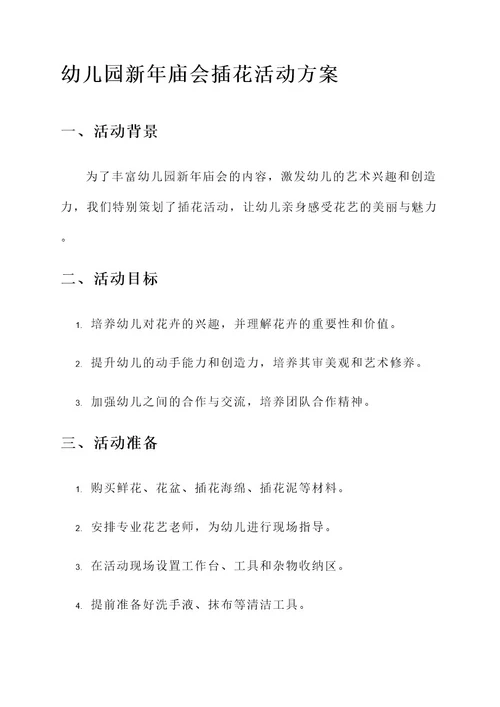 幼儿园新年庙会插花活动方案

一、活动背景

为了丰富幼儿园新年庙会的内容，激发幼儿的艺术兴趣和创造力，我们特别策划了插花活动，让幼儿亲身感受花艺的美丽与魅力。

二、活动目标

1. 培养幼儿对花卉的兴趣，并理解花卉的重要性和价值。

2. 提升幼儿的动手能力和创造力，培养其审美观和艺术修养。

3. 加强幼儿之间的合作与交流，培养团队合作精神。

三、活动准备

1. 购买鲜花、花盆、插花海绵、插花泥等材料。

2. 安排专业花艺老师，为幼儿进行现场指导。

3. 在活动现场设置工作台、工具和杂物收纳区。

4. 提前准备好洗手液、抹布等清洁工具。